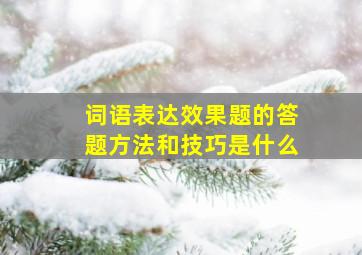 词语表达效果题的答题方法和技巧是什么